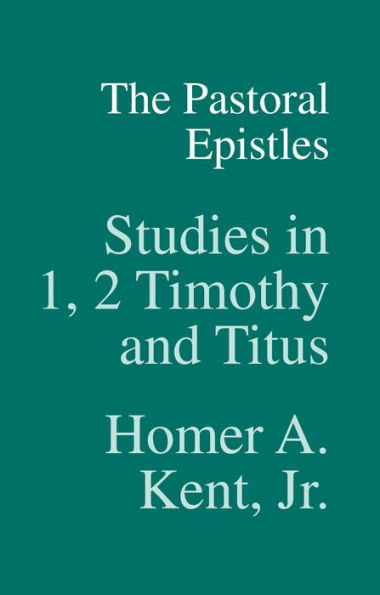 The Pastoral Epistles

Studies in 1, 2 Timothy and Titus

Homer A. Kent, Jr.